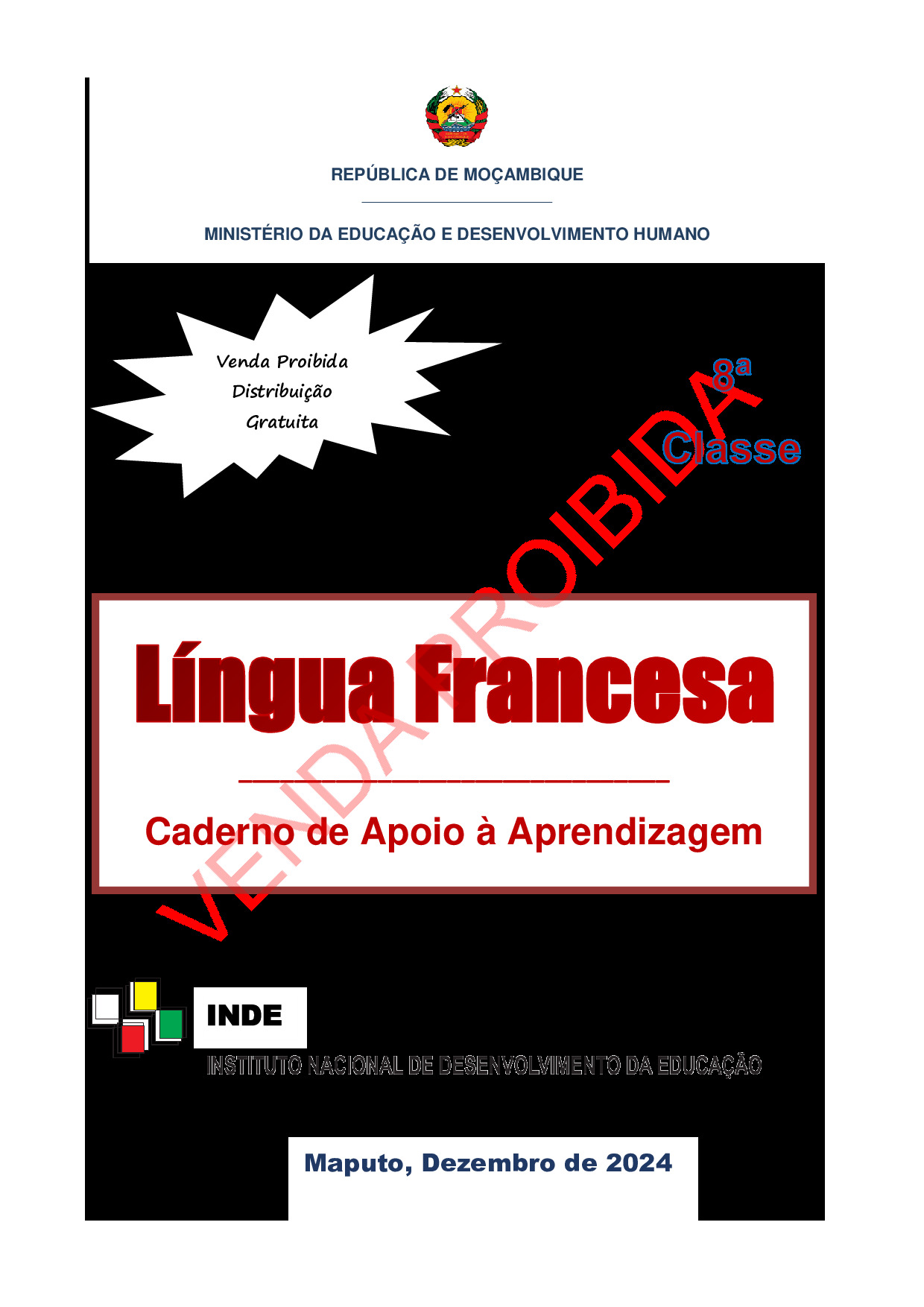 REPÚBLICA DE MOÇAMBIQUE

MINISTÉRIO DA EDUCAÇÃO E DESENVOLVIMENTO HUMANO

Venda Proibida
Distribuição
Gratuita

8ª Classe

VENDA PROIBIDA

Língua Francesa

Caderno de Apoio à Aprendizagem

INDE

INSTITUTO NACIONAL DE DESENVOLVIMENTO DA EDUCAÇÃO

Maputo, Dezembro de 2024